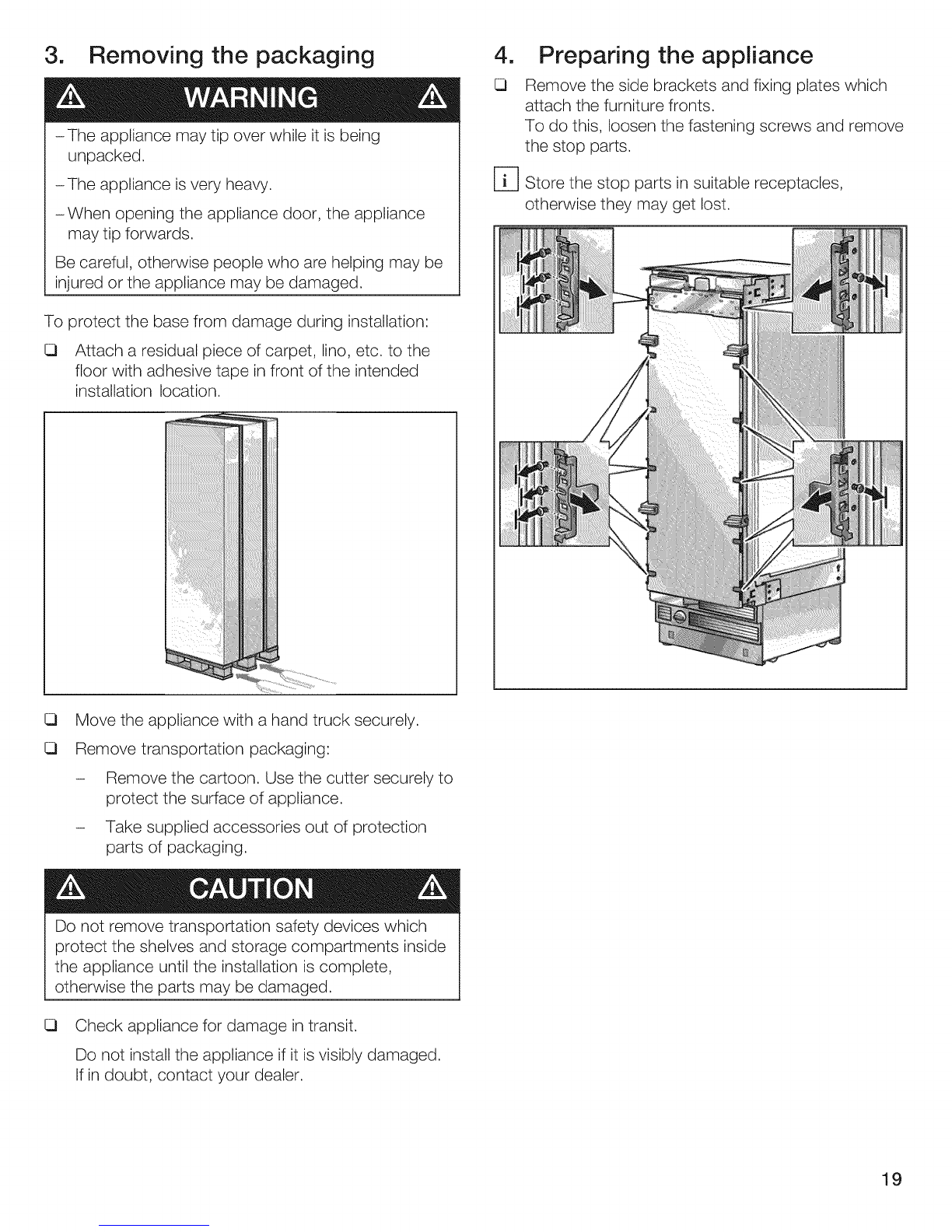 3. Removing the packaging

WARNING

– The appliance may tip over while it is being unpacked.

– The appliance is very heavy.

– When opening the appliance door, the appliance may tip forwards.

Be careful, otherwise people who are helping may be injured or the appliance may be damaged.

To protect the base from damage during installation:

❑ Attach a residual piece of carpet, lino, etc. to the floor with adhesive tape in front of the intended installation location.

❑ Move the appliance with a hand truck securely.

❑ Remove transportation packaging:

– Remove the cartoon. Use the cutter securely to protect the surface of appliance.

– Take supplied accessories out of protection parts of packaging.

CAUTION

Do not remove transportation safety devices which protect the shelves and storage compartments inside the appliance until the installation is complete, otherwise the parts may be damaged.

❑ Check appliance for damage in transit.

Do not install the appliance if it is visibly damaged. If in doubt, contact your dealer.

4. Preparing the appliance

❑ Remove the side brackets and fixing plates which attach the furniture fronts.
To do this, loosen the fastening screws and remove the stop parts.

i Store the stop parts in suitable receptacles, otherwise they may get lost.

19